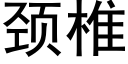 颈椎